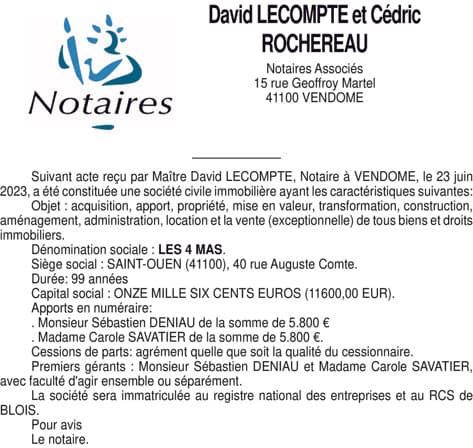 Notaires

David LECOMPTE et Cédric ROCHEREAU

Notaires Associés
15 rue Geoffroy Martel
41100 VENDOME

Suivant acte reçu par Maître David LECOMPTE, Notaire à VENDOME, le 23 juin 2023, a été constituée une société civile immobilière ayant les caractéristiques suivantes:

Objet : acquisition, apport, propriété, mise en valeur, transformation, construction, aménagement, administration, location et la vente (exceptionnelle) de tous biens et droits immobiliers.

Dénomination sociale : LES 4 MAS.

Siège social : SAINT-OUEN (41100), 40 rue Auguste Comte.

Durée: 99 années

Capital social : ONZE MILLE SIX CENTS EUROS (11600,00 EUR).

Apports en numéraire:

. Monsieur Sébastien DENIAU de la somme de 5.800 €

. Madame Carole SAVATIER de la somme de 5.800 €.

Cessions de parts: agrément quelle que soit la qualité du cessionnaire.

Premiers gérants : Monsieur Sébastien DENIAU et Madame Carole SAVATIER, avec faculté d'agir ensemble ou séparément.

La société sera immatriculée au registre national des entreprises et au RCS de BLOIS.

Pour avis
Le notaire.